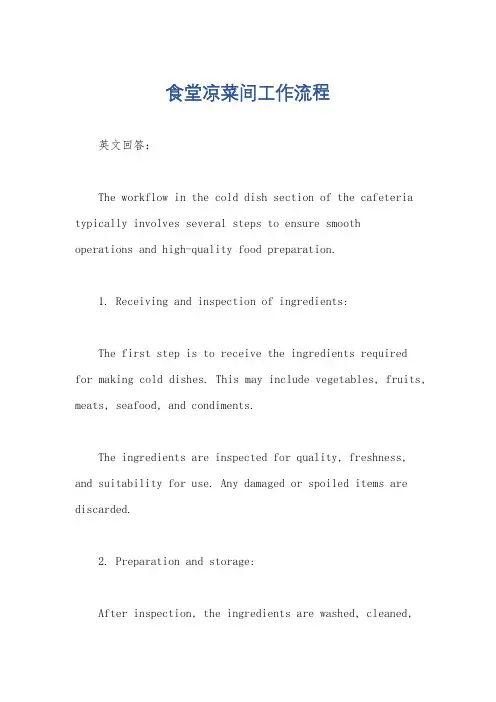 食堂凉菜间工作流程

英文回答：

The workflow in the cold dish section of the cafeteria typically involves several steps to ensure smooth operations and high-quality food preparation.

1. Receiving and inspection of ingredients:

The first step is to receive the ingredients required for making cold dishes. This may include vegetables, fruits, meats, seafood, and condiments.

The ingredients are inspected for quality, freshness, and suitability for use. Any damaged or spoiled items are discarded.

2. Preparation and storage:

After inspection, the ingredients are washed, cleaned,